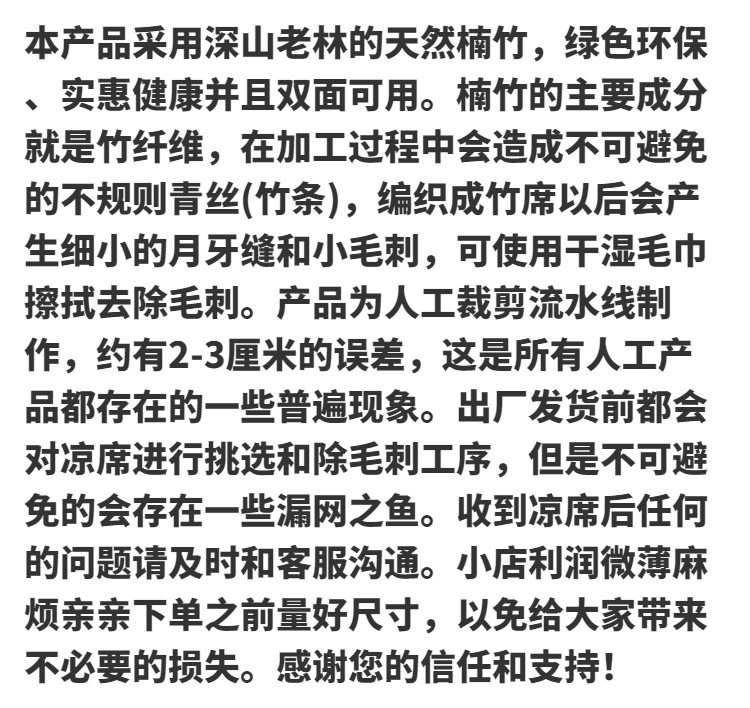 本产品采用深山老林的天然楠竹，绿色环保、实惠健康并且双面可用。楠竹的主要成分就是竹纤维，在加工过程中会造成不可避免的不规则青丝(竹条)，编织成竹席以后会产生细小的月牙缝和小毛刺，可使用干湿毛巾擦拭去除毛刺。产品为人工裁剪流水线制作，约有2-3厘米的误差，这是所有人工产品都存在的一些普遍现象。出厂发货前都会对凉席进行挑选和除毛刺工序，但是不可避免的会存在一些漏网之鱼。收到凉席后任何的问题请及时和客服沟通。小店利润微薄麻烦亲亲下单之前量好尺寸，以免给大家带来不必要的损失。感谢您的信任和支持！